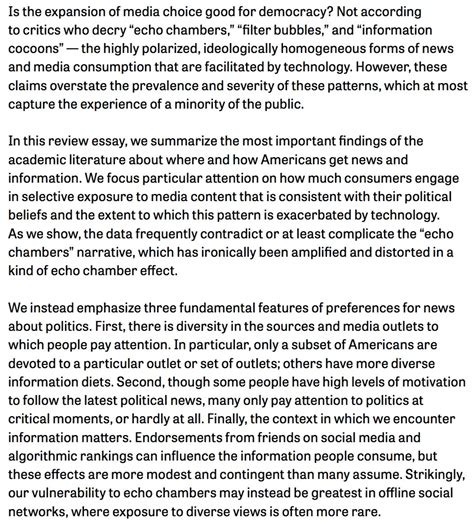 Is the expansion of media choice good for democracy? Not according to critics who decry “echo chambers,” “filter bubbles,” and “information cocoons” — the highly polarized, ideologically homogeneous forms of news and media consumption that are facilitated by technology. However, these claims overstate the prevalence and severity of these patterns, which at most capture the experience of a minority of the public.

In this review essay, we summarize the most important findings of the academic literature about where and how Americans get news and information. We focus particular attention on how much consumers engage in selective exposure to media content that is consistent with their political beliefs and the extent to which this pattern is exacerbated by technology. As we show, the data frequently contradict or at least complicate the “echo chambers” narrative, which has ironically been amplified and distorted in a kind of echo chamber effect.

We instead emphasize three fundamental features of preferences for news about politics. First, there is diversity in the sources and media outlets to which people pay attention. In particular, only a subset of Americans are devoted to a particular outlet or set of outlets; others have more diverse information diets. Second, though some people have high levels of motivation to follow the latest political news, many only pay attention to politics at critical moments, or hardly at all. Finally, the context in which we encounter information matters. Endorsements from friends on social media and algorithmic rankings can influence the information people consume, but these effects are more modest and contingent than many assume. Strikingly, our vulnerability to echo chambers may instead be greatest in offline social networks, where exposure to diverse views is often more rare.